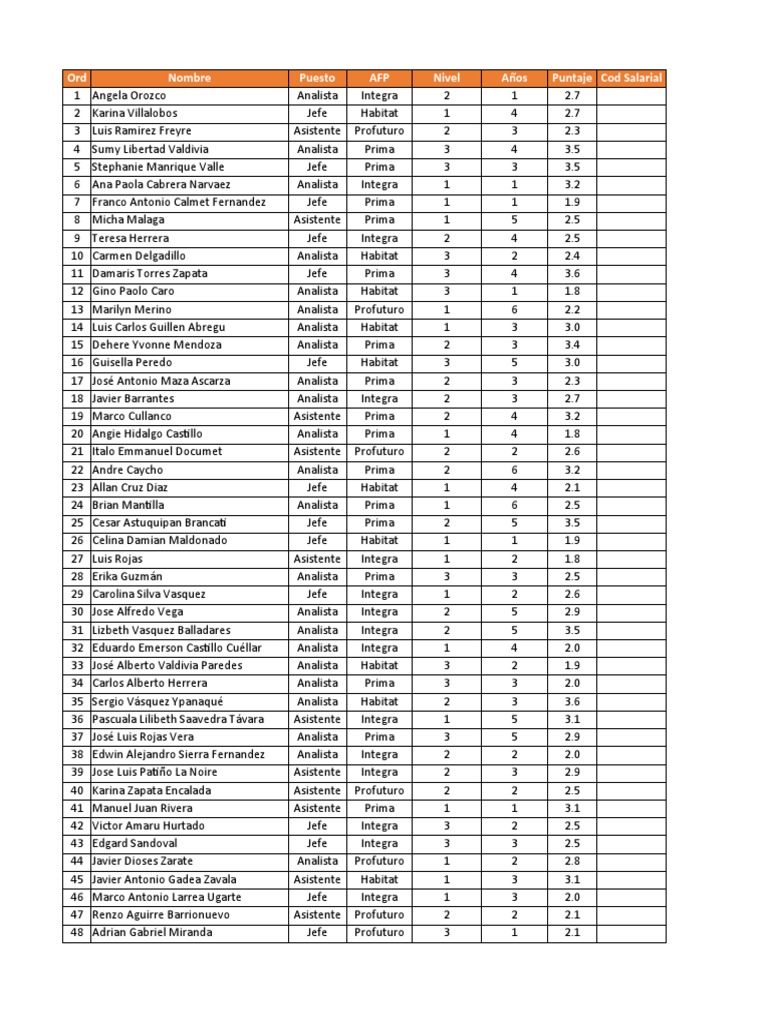 | Ord | Nombre | Puesto | AFP | Nivel | Años | Puntaje | Cod Salarial |
|---|---|---|---|---|---|---|---|
| 1 | Angela Orozco | Analista | Integra | 2 | 1 | 2.7 | |
| 2 | Karina Villalobos | Jefe | Habitat | 1 | 4 | 2.7 | |
| 3 | Luis Ramirez Freyre | Asistente | Profuturo | 2 | 3 | 2.3 | |
| 4 | Sumy Libertad Valdivia | Analista | Prima | 3 | 4 | 3.5 | |
| 5 | Stephanie Manrique Valle | Jefe | Prima | 3 | 3 | 3.5 | |
| 6 | Ana Paola Cabrera Narvaez | Analista | Integra | 1 | 1 | 3.2 | |
| 7 | Franco Antonio Calmet Fernandez | Jefe | Prima | 1 | 1 | 1.9 | |
| 8 | Micha Malaga | Asistente | Prima | 1 | 5 | 2.5 | |
| 9 | Teresa Herrera | Jefe | Integra | 2 | 4 | 2.5 | |
| 10 | Carmen Delgadillo | Analista | Habitat | 3 | 2 | 2.4 | |
| 11 | Damaris Torres Zapata | Jefe | Prima | 3 | 4 | 3.6 | |
| 12 | Gino Paolo Caro | Analista | Habitat | 3 | 1 | 1.8 | |
| 13 | Marilyn Merino | Analista | Profuturo | 1 | 6 | 2.2 | |
| 14 | Luis Carlos Guillen Abregu | Analista | Habitat | 1 | 3 | 3.0 | |
| 15 | Dehere Yvonne Mendoza | Analista | Prima | 2 | 3 | 3.4 | |
| 16 | Guisella Peredo | Jefe | Habitat | 3 | 5 | 3.0 | |
| 17 | José Antonio Maza Ascarza | Analista | Prima | 2 | 3 | 2.3 | |
| 18 | Javier Barrantes | Analista | Integra | 2 | 3 | 2.7 | |
| 19 | Marco Cullanco | Asistente | Prima | 2 | 4 | 3.2 | |
| 20 | Angie Hidalgo Castillo | Analista | Prima | 1 | 4 | 1.8 | |
| 21 | Italo Emmanuel Documet | Asistente | Profuturo | 2 | 2 | 2.6 | |
| 22 | Andre Caycho | Analista | Prima | 2 | 6 | 3.2 | |
| 23 | Allan Cruz Diaz | Jefe | Habitat | 1 | 4 | 2.1 | |
| 24 | Brian Mantilla | Analista | Prima | 1 | 6 | 2.5 | |
| 25 | Cesar Astuquipan Brancati | Jefe | Prima | 2 | 5 | 3.5 | |
| 26 | Celina Damian Maldonado | Jefe | Habitat | 1 | 1 | 1.9 | |
| 27 | Luis Rojas | Asistente | Integra | 1 | 2 | 1.8 | |
| 28 | Erika Guzmán | Analista | Prima | 3 | 3 | 2.5 | |
| 29 | Carolina Silva Vasquez | Jefe | Integra | 1 | 2 | 2.6 | |
| 30 | Jose Alfredo Vega | Analista | Integra | 2 | 5 | 2.9 | |
| 31 | Lizbeth Vasquez Balladares | Analista | Integra | 2 | 5 | 3.5 | |
| 32 | Eduardo Emerson Castillo Cuéllar | Analista | Integra | 1 | 4 | 2.0 | |
| 33 | José Alberto Valdivia Paredes | Analista | Habitat | 3 | 2 | 1.9 | |
| 34 | Carlos Alberto Herrera | Analista | Prima | 3 | 3 | 2.0 | |
| 35 | Sergio Vásquez Ypanaqué | Analista | Habitat | 2 | 3 | 3.6 | |
| 36 | Pascuala Lilibeth Saavedra Távara | Asistente | Integra | 1 | 5 | 3.1 | |
| 37 | José Luis Rojas Vera | Analista | Prima | 3 | 5 | 2.9 | |
| 38 | Edwin Alejandro Sierra Fernandez | Analista | Integra | 2 | 2 | 2.0 | |
| 39 | Jose Luis Patiño La Noire | Asistente | Integra | 2 | 3 | 2.9 | |
| 40 | Karina Zapata Encalada | Asistente | Profuturo | 2 | 2 | 2.5 | |
| 41 | Manuel Juan Rivera | Asistente | Prima | 1 | 1 | 3.1 | |
| 42 | Victor Amaru Hurtado | Jefe | Integra | 3 | 2 | 2.5 | |
| 43 | Edgard Sandoval | Jefe | Integra | 3 | 3 | 2.5 | |
| 44 | Javier Dioses Zarate | Analista | Profuturo | 1 | 2 | 2.8 | |
| 45 | Javier Antonio Gadea Zavala | Asistente | Habitat | 1 | 3 | 3.1 | |
| 46 | Marco Antonio Larrea Ugarte | Jefe | Integra | 1 | 3 | 2.0 | |
| 47 | Renzo Aguirre Barrionuevo | Asistente | Profuturo | 2 | 2 | 2.1 | |
| 48 | Adrian Gabriel Miranda | Jefe | Profuturo | 3 | 1 | 2.1 | |